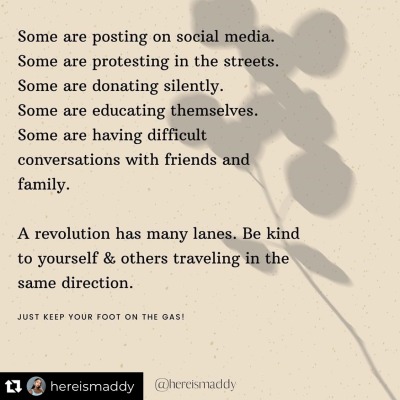 Some are posting on social media.
Some are protesting in the streets.
Some are donating silently.
Some are educating themselves.
Some are having difficult conversations with friends and family.

A revolution has many lanes. Be kind to yourself & others traveling in the same direction.

JUST KEEP YOUR FOOT ON THE GAS!

hereismaddy

@hereismaddy